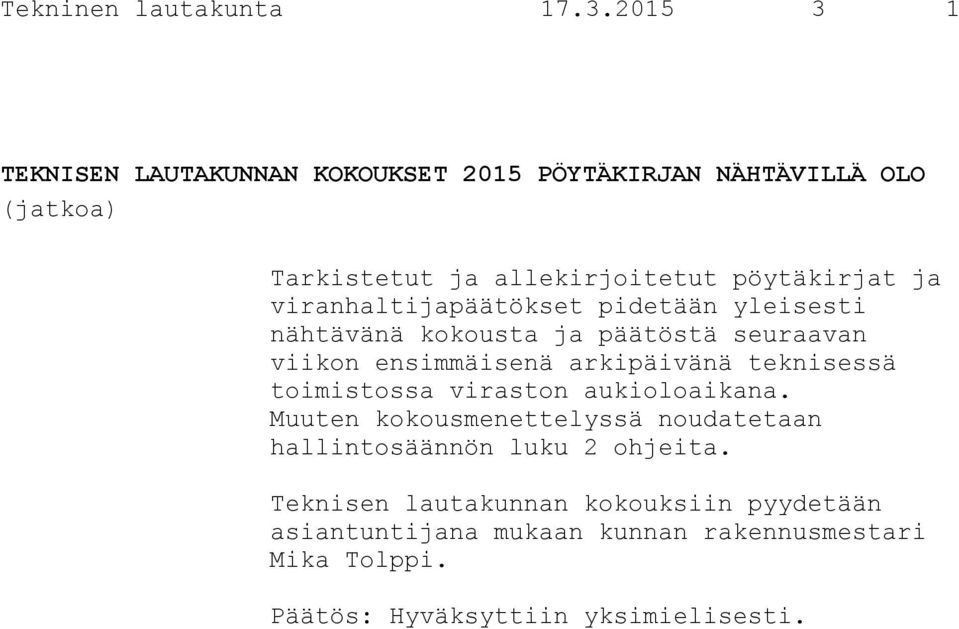 Tekninen lautakunta 17.3.2015 3 1

TEKNISEN LAUTAKUNNAN KOKOUKSET 2015 PÖYTÄKIRJAN NÄHTÄVILLÄ OLO (jatkoa)

Tarkistetut ja allekirjoitetut pöytäkirjat ja viranhaltijapäätökset pidetään yleisesti nähtävänä kokousta ja päätöstä seuraavan viikon ensimmäisenä arkipäivänä teknisessä toimistossa viraston aukioloaikana. Muuten kokousmenettelyssä noudatetaan hallintosäännön luku 2 ohjeita.

Teknisen lautakunnan kokouksiin pyydetään asiantuntijana mukaan kunnan rakennusmestari Mika Tolppi.

Päätös: Hyväksyttiin yksimielisesti.